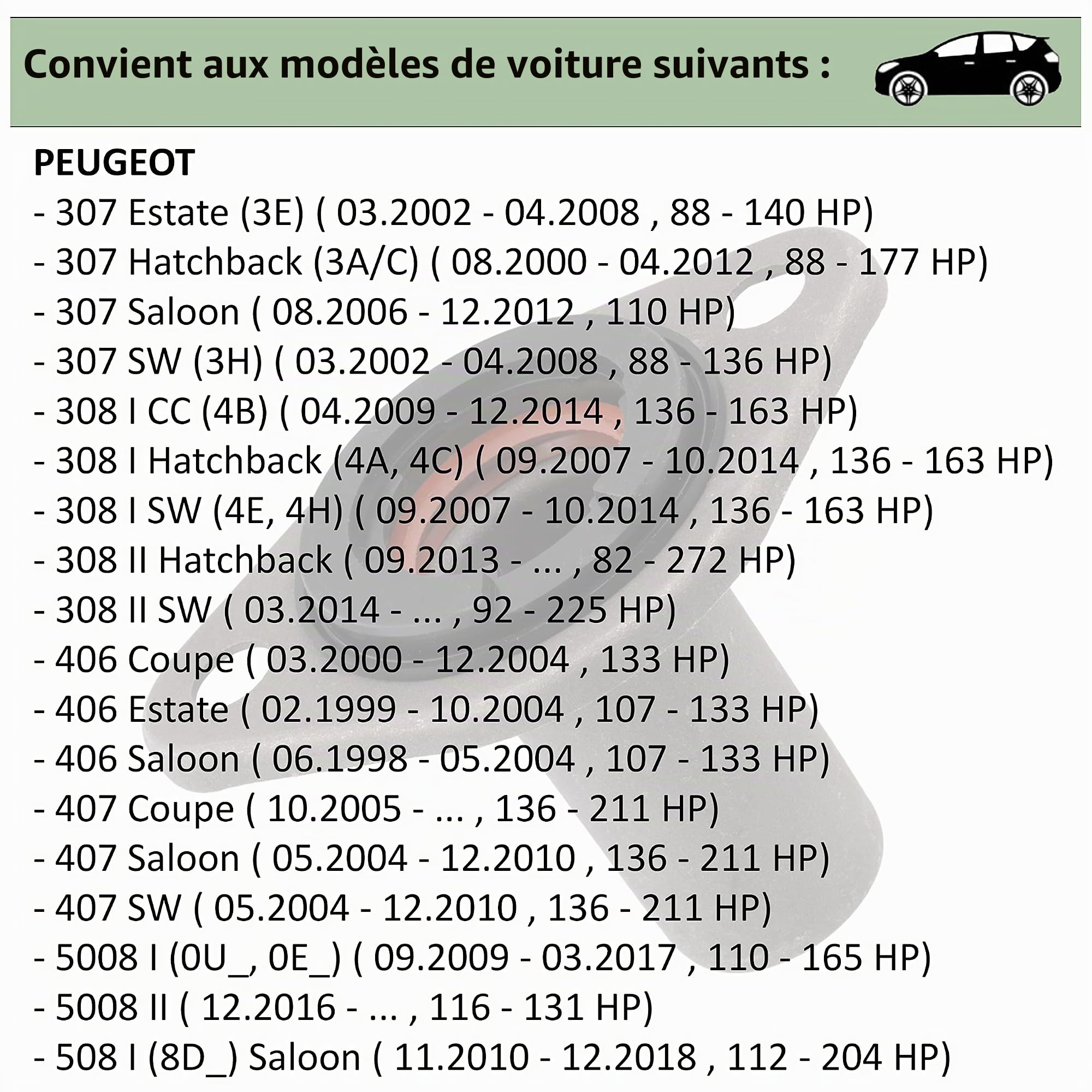 Convient aux modèles de voiture suivants :

PEUGEOT
- 307 Estate (3E) ( 03.2002 - 04.2008 , 88 - 140 HP)
- 307 Hatchback (3A/C) ( 08.2000 - 04.2012 , 88 - 177 HP)
- 307 Saloon ( 08.2006 - 12.2012 , 110 HP)
- 307 SW (3H) ( 03.2002 - 04.2008 , 88 - 136 HP)
- 308 I CC (4B) ( 04.2009 - 12.2014 , 136 - 163 HP)
- 308 I Hatchback (4A, 4C) ( 09.2007 - 10.2014 , 136 - 163 HP)
- 308 I SW (4E, 4H) ( 09.2007 - 10.2014 , 136 - 163 HP)
- 308 II Hatchback ( 09.2013 - ... , 82 - 272 HP)
- 308 II SW ( 03.2014 - ... , 92 - 225 HP)
- 406 Coupe ( 03.2000 - 12.2004 , 133 HP)
- 406 Estate ( 02.1999 - 10.2004 , 107 - 133 HP)
- 406 Saloon ( 06.1998 - 05.2004 , 107 - 133 HP)
- 407 Coupe ( 10.2005 - ... , 136 - 211 HP)
- 407 Saloon ( 05.2004 - 12.2010 , 136 - 211 HP)
- 407 SW ( 05.2004 - 12.2010 , 136 - 211 HP)
- 5008 I (0U_, 0E_) ( 09.2009 - 03.2017 , 110 - 165 HP)
- 5008 II ( 12.2016 - ... , 116 - 131 HP)
- 508 I (8D_) Saloon ( 11.2010 - 12.2018 , 112 - 204 HP)